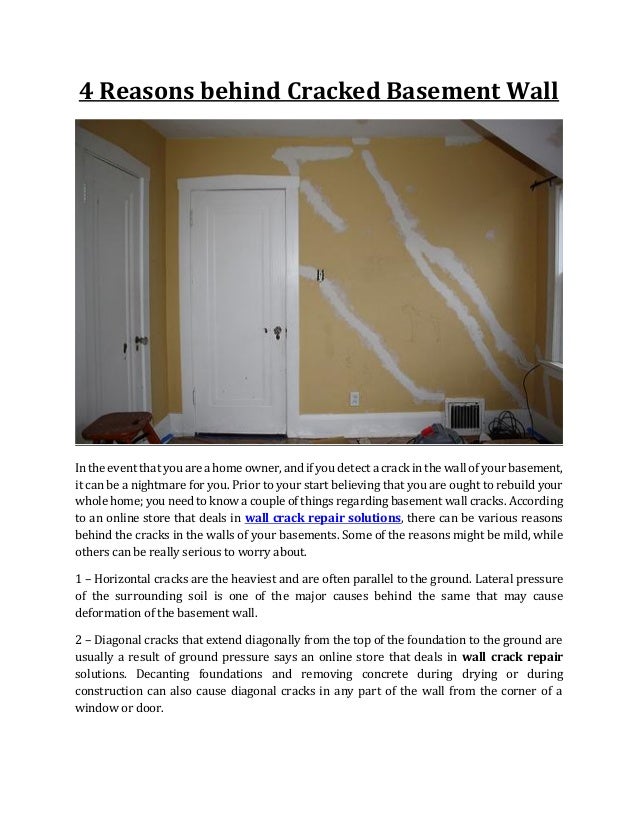 4 Reasons behind Cracked Basement Wall

In the event that you are a home owner, and if you detect a crack in the wall of your basement, it can be a nightmare for you. Prior to your start believing that you are ought to rebuild your whole home; you need to know a couple of things regarding basement wall cracks. According to an online store that deals in wall crack repair solutions, there can be various reasons behind the cracks in the walls of your basements. Some of the reasons might be mild, while others can be really serious to worry about.

1 – Horizontal cracks are the heaviest and are often parallel to the ground. Lateral pressure of the surrounding soil is one of the major causes behind the same that may cause deformation of the basement wall.

2 – Diagonal cracks that extend diagonally from the top of the foundation to the ground are usually a result of ground pressure says an online store that deals in wall crack repair solutions. Decanting foundations and removing concrete during drying or during construction can also cause diagonal cracks in any part of the wall from the corner of a window or door.